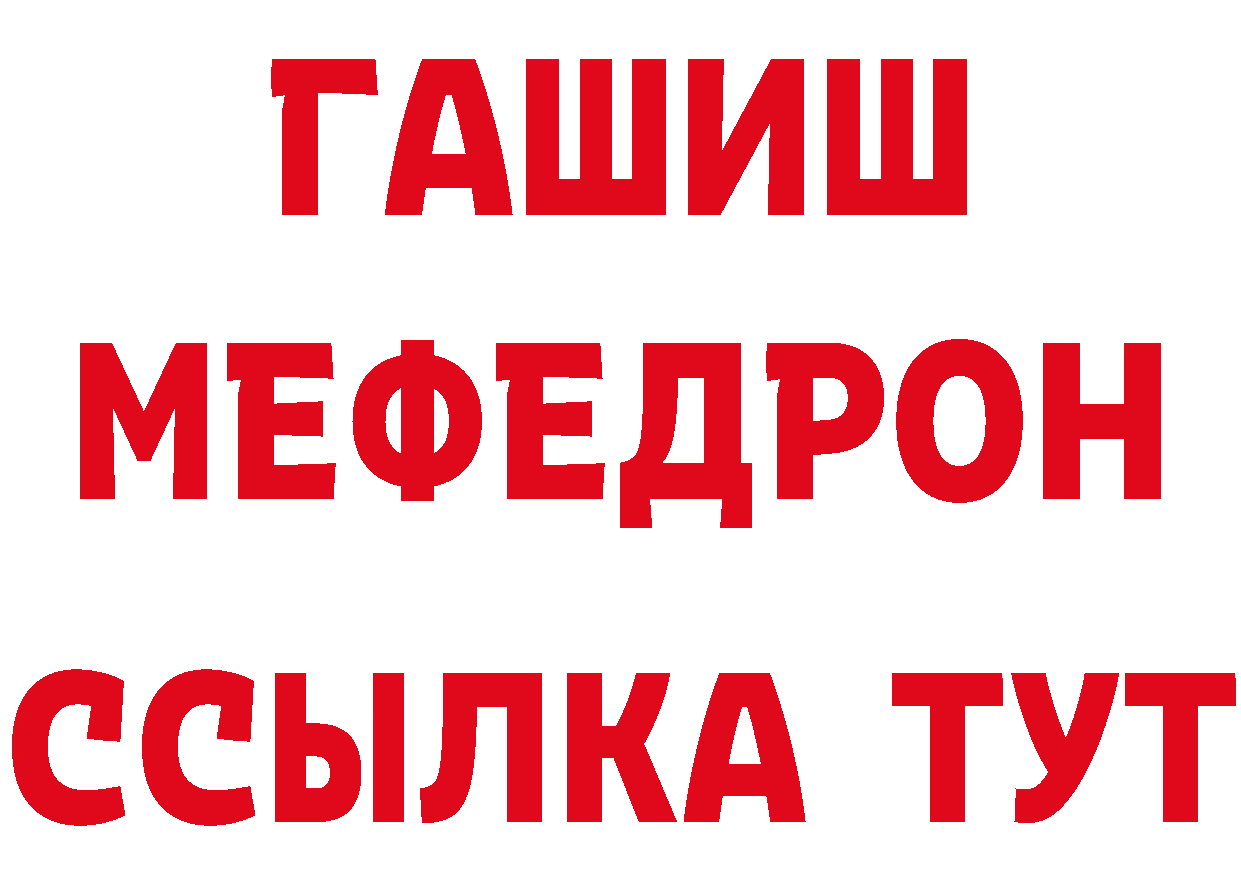 ГАШИШ
МЕФЕДРОН
ССЫЛКА ТУТ